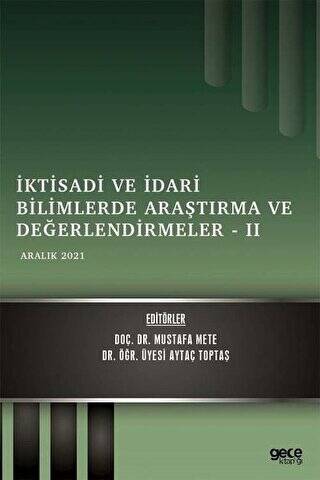 İKTİSADİ VE İDARİ BİLİMLERDE ARAŞTIRMA VE DEĞERLENDİRMELER - II

ARALIK 2021

EDİTÖRLER
DOÇ. DR. MUSTAFA METE
DR. ÖĞR. ÜYESİ AYTAÇ TOPTAŞ

gece kitaplığı